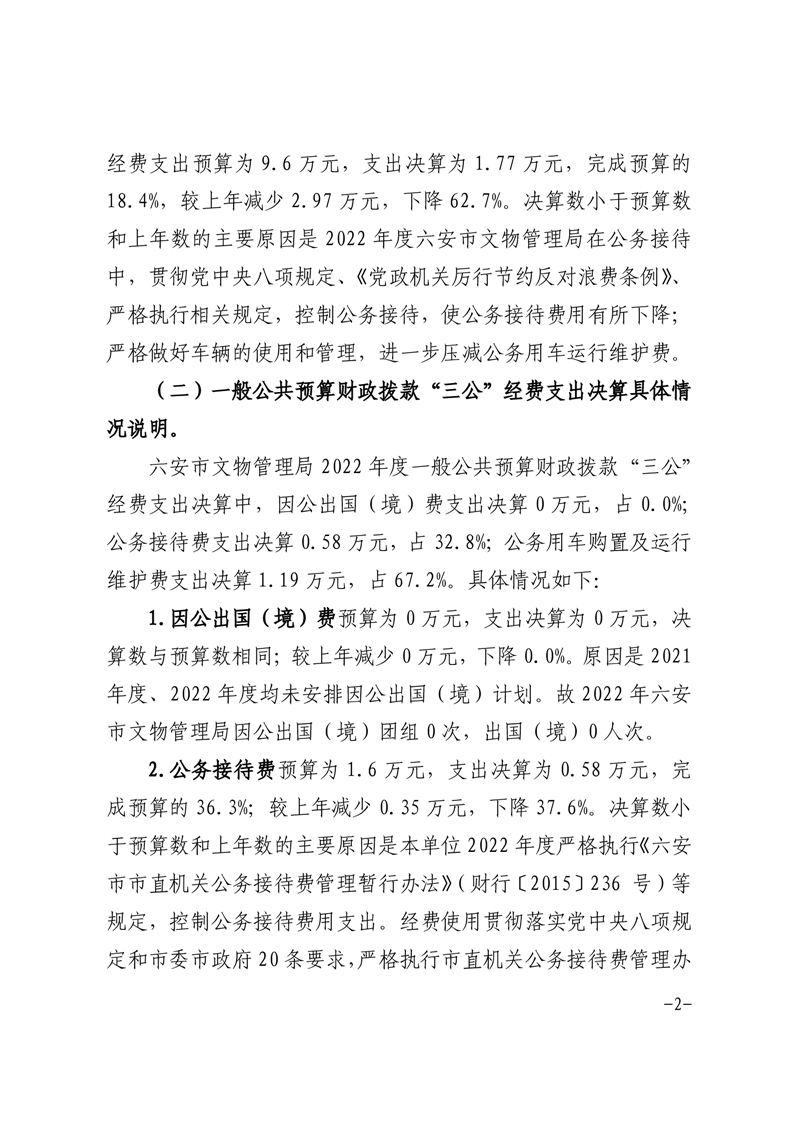 经费支出预算为 9.6 万元，支出决算为 1.77 万元，完成预算的 18.4%，较上年减少 2.97 万元，下降 62.7%。决算数小于预算数和上年数的主要原因是 2022 年度六安市文物管理局在公务接待中，贯彻党中央八项规定、《党政机关厉行节约反对浪费条例》、严格执行相关规定，控制公务接待，使公务接待费用有所下降；严格做好车辆的使用和管理，进一步压减公务用车运行维护费。

（二）一般公共预算财政拨款“三公”经费支出决算具体情况说明。

六安市文物管理局 2022 年度一般公共预算财政拨款“三公”经费支出决算中，因公出国（境）费支出决算 0 万元，占 0.0%；公务接待费支出决算 0.58 万元，占 32.8%；公务用车购置及运行维护费支出决算 1.19 万元，占 67.2%。具体情况如下：

1.因公出国（境）费预算为 0 万元，支出决算为 0 万元，决算数与预算数相同；较上年减少 0 万元，下降 0.0%。原因是 2021 年度、2022 年度均未安排因公出国（境）计划。故 2022 年六安市文物管理局因公出国（境）团组 0 次，出国（境）0 人次。

2.公务接待费预算为 1.6 万元，支出决算为 0.58 万元，完成预算的 36.3%；较上年减少 0.35 万元，下降 37.6%。决算数小于预算数和上年数的主要原因是本单位 2022 年度严格执行《六安市市直机关公务接待费管理暂行办法》（财行〔2015〕236 号）等规定，控制公务接待费用支出。经费使用贯彻落实党中央八项规定和市委市政府 20 条要求，严格执行市直机关公务接待费管理办

-2-